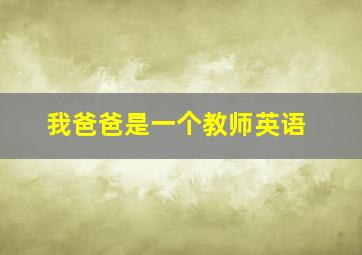 我爸爸是一个教师英语